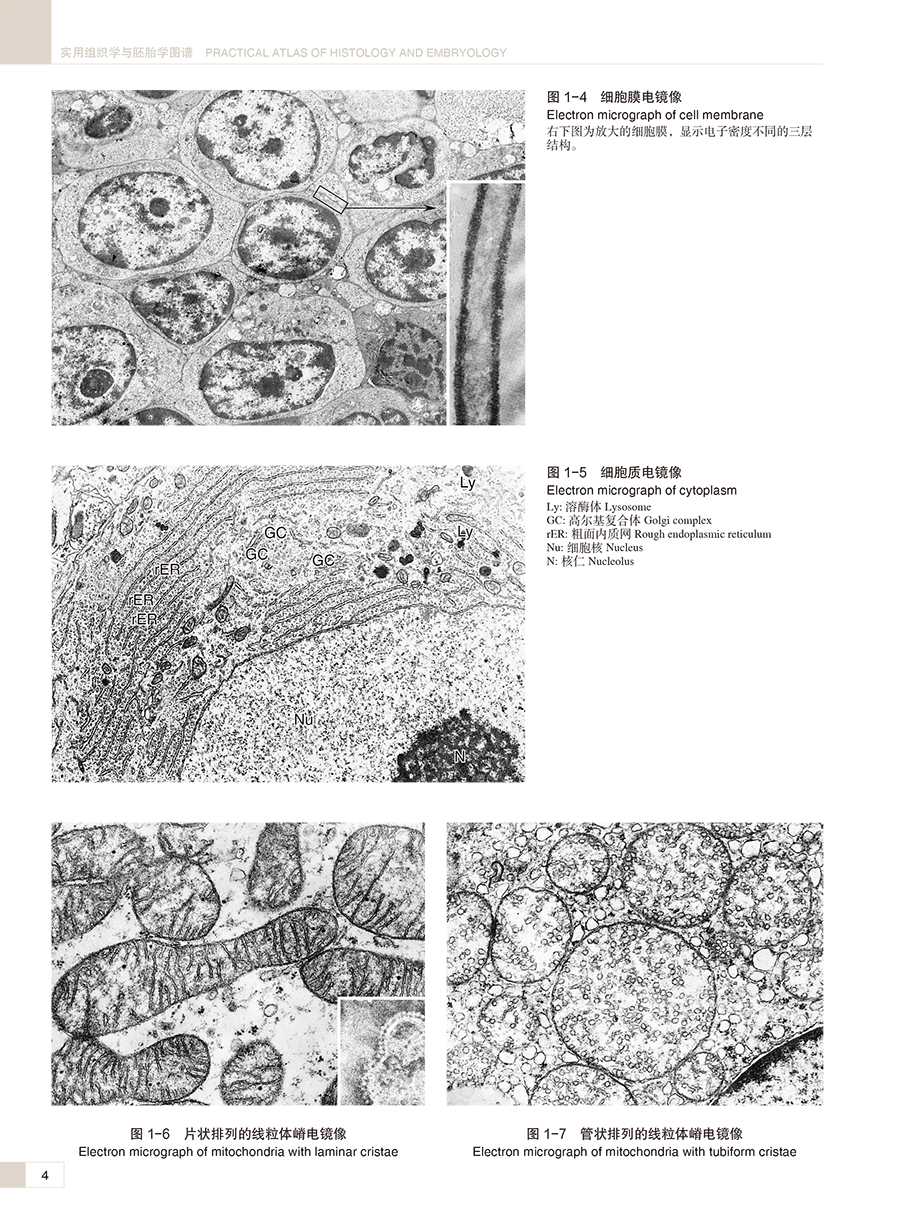 实用组织学与胚胎学图谱　PRACTICAL ATLAS OF HISTOLOGY AND EMBRYOLOGY

图 1-4　细胞膜电镜像
Electron micrograph of cell membrane
右下图为放大的细胞膜，显示电子密度不同的三层结构。

Ly
Ly
GC
GC
GC
rER
rER
rER
Nu
N

图 1-5　细胞质电镜像
Electron micrograph of cytoplasm
Ly: 溶酶体 Lysosome
GC: 高尔基复合体 Golgi complex
rER: 粗面内质网 Rough endoplasmic reticulum
Nu: 细胞核 Nucleus
N: 核仁 Nucleolus

图 1-6　片状排列的线粒体嵴电镜像
Electron micrograph of mitochondria with laminar cristae

图 1-7　管状排列的线粒体嵴电镜像
Electron micrograph of mitochondria with tubiform cristae

4